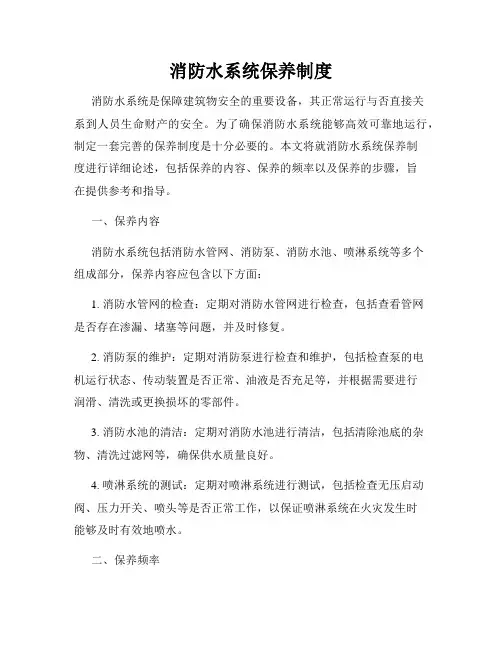 消防水系统保养制度

消防水系统是保障建筑物安全的重要设备，其正常运行与否直接关系到人员生命财产的安全。为了确保消防水系统能够高效可靠地运行，制定一套完善的保养制度是十分必要的。本文将就消防水系统保养制度进行详细论述，包括保养的内容、保养的频率以及保养的步骤，旨在提供参考和指导。

一、保养内容

消防水系统包括消防水管网、消防泵、消防水池、喷淋系统等多个组成部分，保养内容应包含以下方面：

1. 消防水管网的检查：定期对消防水管网进行检查，包括查看管网是否存在渗漏、堵塞等问题，并及时修复。

2. 消防泵的维护：定期对消防泵进行检查和维护，包括检查泵的电机运行状态、传动装置是否正常、油液是否充足等，并根据需要进行润滑、清洗或更换损坏的零部件。

3. 消防水池的清洁：定期对消防水池进行清洁，包括清除池底的杂物、清洗过滤网等，确保供水质量良好。

4. 喷淋系统的测试：定期对喷淋系统进行测试，包括检查无压启动阀、压力开关、喷头等是否正常工作，以保证喷淋系统在火灾发生时能够及时有效地喷水。

二、保养频率